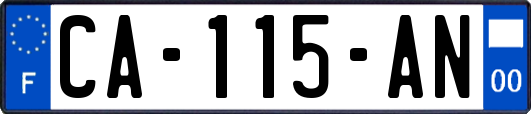 F
CA-115-AN
00